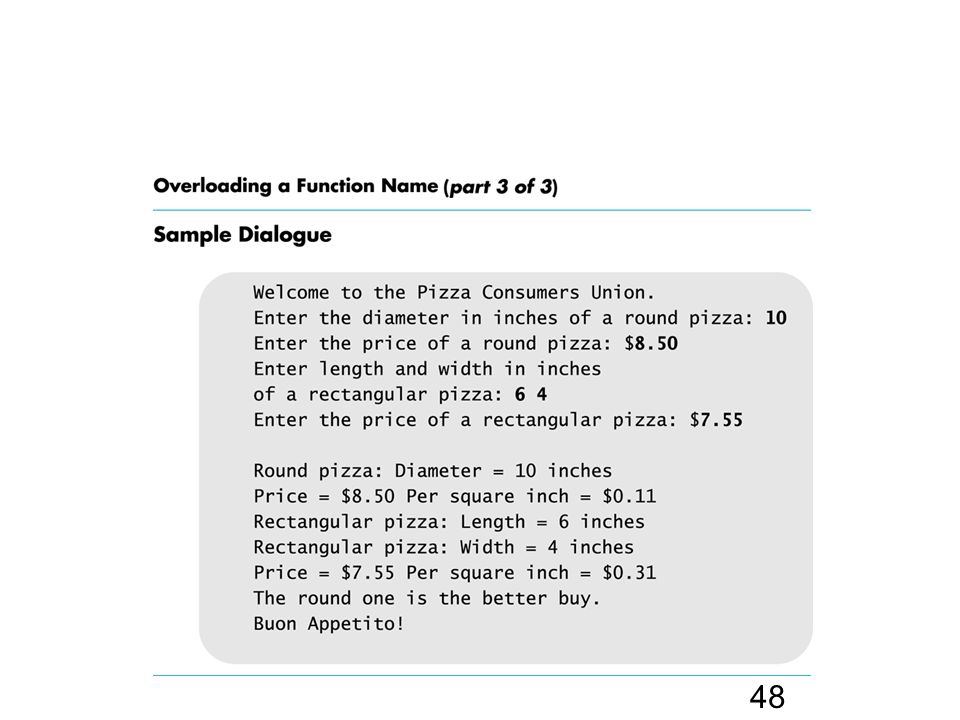 Overloading a Function Name (part 3 of 3)

Sample Dialogue

Welcome to the Pizza Consumers Union.
Enter the diameter in inches of a round pizza: 10
Enter the price of a round pizza: $8.50
Enter length and width in inches
of a rectangular pizza: 6 4
Enter the price of a rectangular pizza: $7.55

Round pizza: Diameter = 10 inches
Price = $8.50 Per square inch = $0.11
Rectangular pizza: Length = 6 inches
Rectangular pizza: Width = 4 inches
Price = $7.55 Per square inch = $0.31
The round one is the better buy.
Buon Appetito!

48